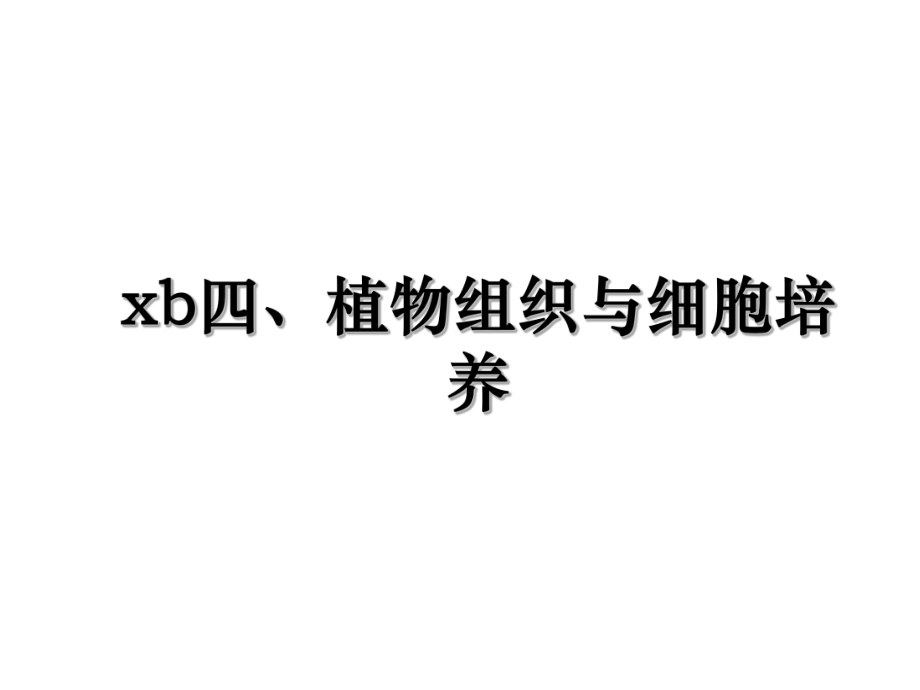 xb四、植物组织与细胞培养